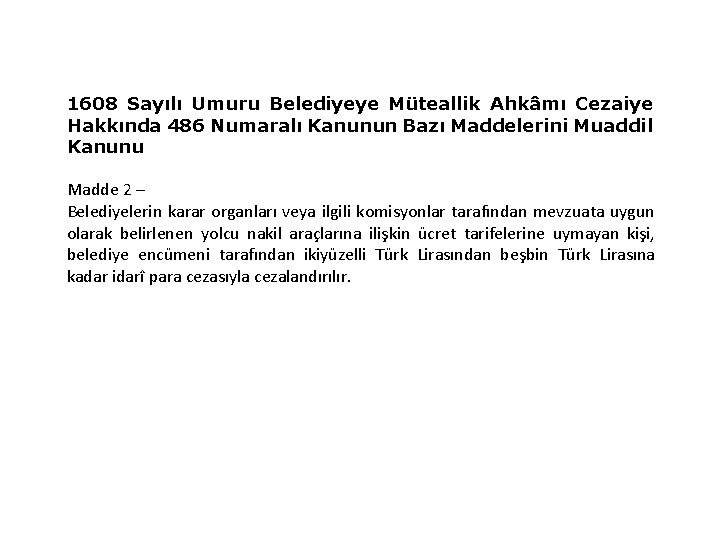 1608 Sayılı Umuru Belediyeye Müteallik Ahkâmı Cezaiye Hakkında 486 Numaralı Kanunun Bazı Maddelerini Muaddil Kanunu

Madde 2 –
Belediyelerin karar organları veya ilgili komisyonlar tarafından mevzuata uygun olarak belirlenen yolcu nakil araçlarına ilişkin ücret tarifelerine uymayan kişi, belediye encümeni tarafından ikiyüzelli Türk Lirasından beşbin Türk Lirasına kadar idarî para cezasıyla cezalandırılır.